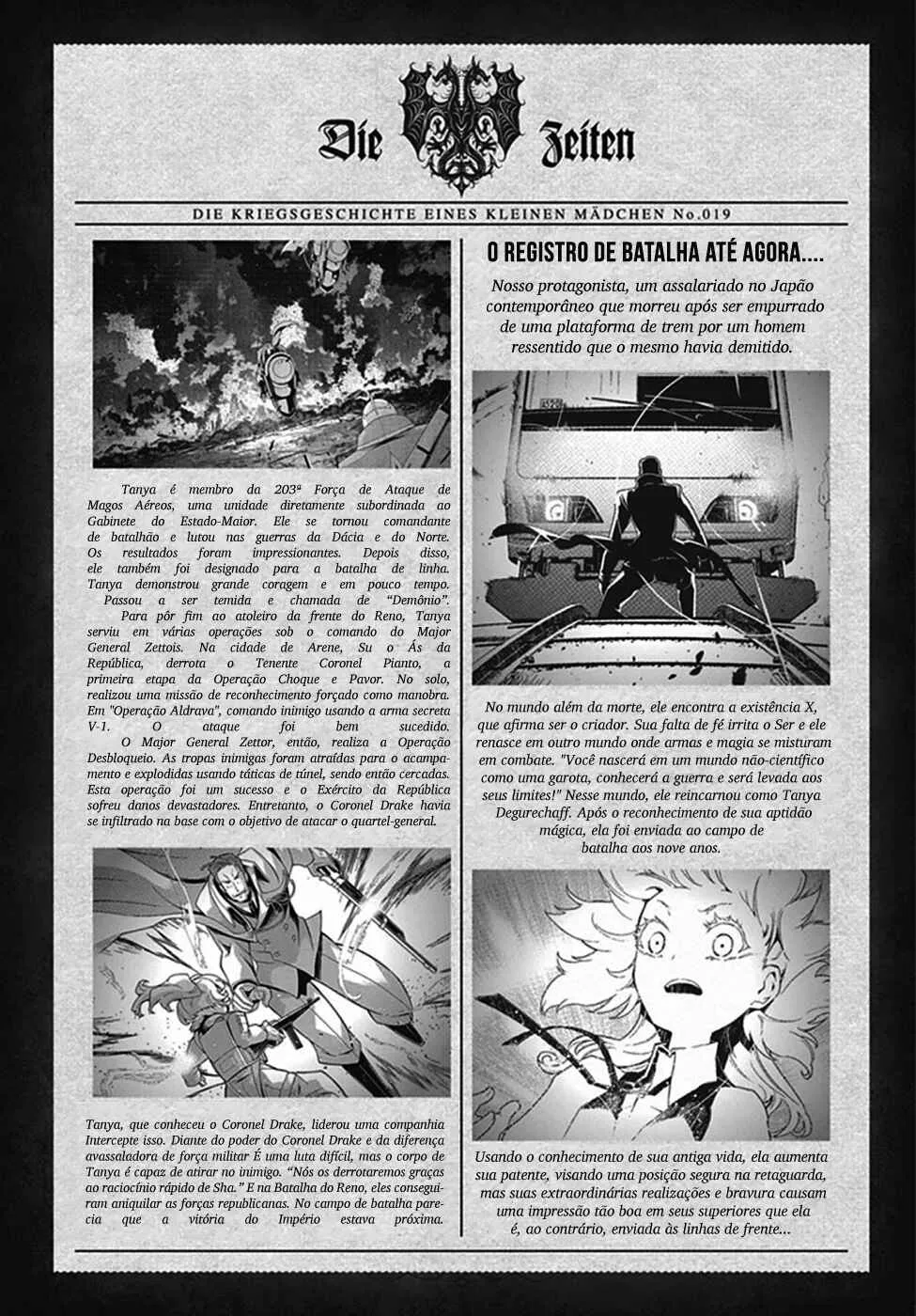 Die Zeiten

DIE KRIEGSGESCHICHTE EINES KLEINEN MÄDCHEN No.019

Tanya é membro da 203ª Força de Ataque de Magos Aéreos, uma unidade diretamente subordinada ao Gabinete do Estado-Maior. Ele se tornou comandante de batalhão e lutou nas guerras da Dácia e do Norte. Os resultados foram impressionantes. Depois disso, ele também foi designado para a batalha de linha. Tanya demonstrou grande coragem e em pouco tempo. Passou a ser temida e chamada de "Demônio".

Para pôr fim ao atoleiro da frente do Reno, Tanya serviu em várias operações sob o comando do Major General Zettois. Na cidade de Arene, Su o Ás da República, derrota o Tenente Coronel Pianto, a primeira etapa da Operação Choque e Pavor. No solo, realizou uma missão de reconhecimento forçado como manobra. Em "Operação Aldrava", comando inimigo usando a arma secreta V-1. O ataque foi bem sucedido.

O Major General Zettor, então, realiza a Operação Desbloqueio. As tropas inimigas foram atraídas para o acampamento e explodidas usando táticas de túnel, sendo então cercadas. Esta operação foi um sucesso e o Exército da República sofreu danos devastadores. Entretanto, o Coronel Drake havia se infiltrado na base com o objetivo de atacar o quartel-general.

Tanya, que conheceu o Coronel Drake, liderou uma companhia Intercepte isso. Diante do poder do Coronel Drake e da diferença avassaladora de força militar É uma luta difícil, mas o corpo de Tanya é capaz de atirar no inimigo. "Nós os derrotaremos graças ao raciocínio rápido de Sha." E na Batalha do Reno, eles conseguiram aniquilar as forças republicanas. No campo de batalha parecia que a vitória do Império estava próxima.

O REGISTRO DE BATALHA ATÉ AGORA....

Nosso protagonista, um assalariado no Japão contemporâneo que morreu após ser empurrado de uma plataforma de trem por um homem ressentido que o mesmo havia demitido.

No mundo além da morte, ele encontra a existência X, que afirma ser o criador. Sua falta de fé irrita o Ser e ele renasce em outro mundo onde armas e magia se misturam em combate. "Você nascerá em um mundo não-científico como uma garota, conhecerá a guerra e será levada aos seus limites!" Nesse mundo, ele reincarnou como Tanya Degurechaff. Após o reconhecimento de sua aptidão mágica, ela foi enviada ao campo de batalha aos nove anos.

Usando o conhecimento de sua antiga vida, ela aumenta sua patente, visando uma posição segura na retaguarda, mas suas extraordinárias realizações e bravura causam uma impressão tão boa em seus superiores que ela é, ao contrário, enviada às linhas de frente...